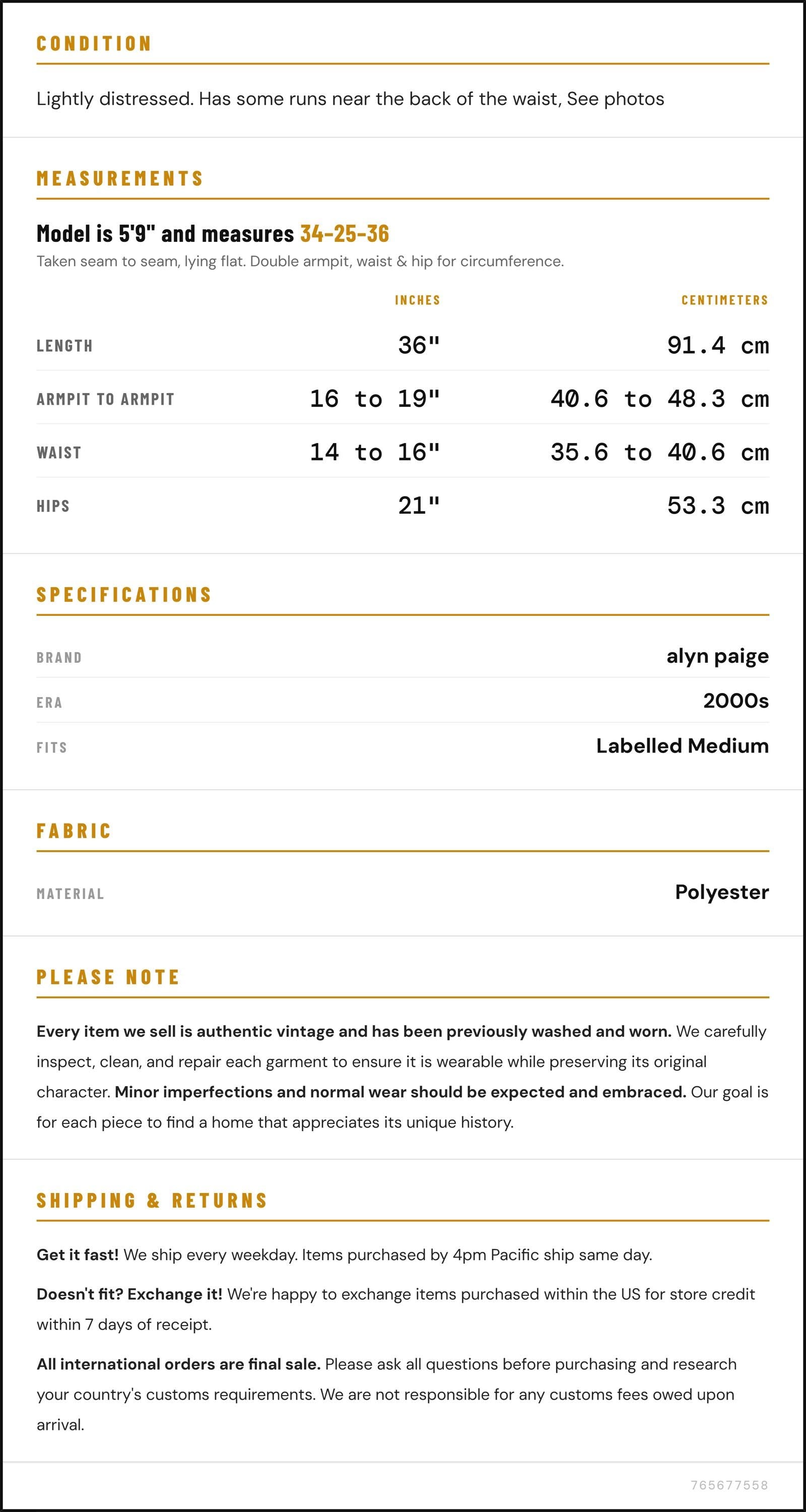 CONDITION

Lightly distressed. Has some runs near the back of the waist, See photos

MEASUREMENTS

Model is 5'9" and measures 34-25-36

Taken seam to seam, lying flat. Double armpit, waist & hip for circumference.

|  | INCHES | CENTIMETERS |
|---|---|---|
| LENGTH | 36" | 91.4 cm |
| ARMPIT TO ARMPIT | 16 to 19" | 40.6 to 48.3 cm |
| WAIST | 14 to 16" | 35.6 to 40.6 cm |
| HIPS | 21" | 53.3 cm |

SPECIFICATIONS

BRAND
alyn paige

ERA
2000s

FITS
Labelled Medium

FABRIC

MATERIAL
Polyester

PLEASE NOTE

Every item we sell is authentic vintage and has been previously washed and worn. We carefully inspect, clean, and repair each garment to ensure it is wearable while preserving its original character. Minor imperfections and normal wear should be expected and embraced. Our goal is for each piece to find a home that appreciates its unique history.

SHIPPING & RETURNS

Get it fast! We ship every weekday. Items purchased by 4pm Pacific ship same day.

Doesn't fit? Exchange it! We're happy to exchange items purchased within the US for store credit within 7 days of receipt.

All international orders are final sale. Please ask all questions before purchasing and research your country's customs requirements. We are not responsible for any customs fees owed upon arrival.

765677558